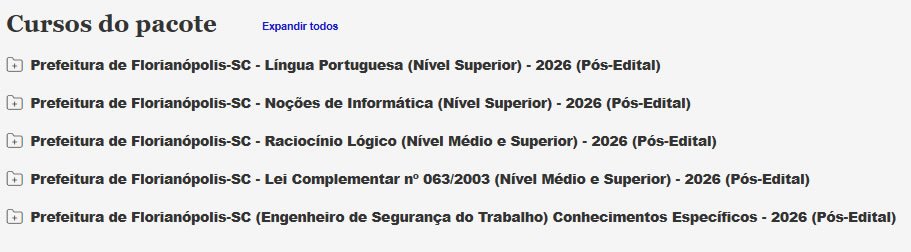 Cursos do pacote Expandir todos

Prefeitura de Florianópolis-SC - Língua Portuguesa (Nível Superior) - 2026 (Pós-Edital)

Prefeitura de Florianópolis-SC - Noções de Informática (Nível Superior) - 2026 (Pós-Edital)

Prefeitura de Florianópolis-SC - Raciocínio Lógico (Nível Médio e Superior) - 2026 (Pós-Edital)

Prefeitura de Florianópolis-SC - Lei Complementar nº 063/2003 (Nível Médio e Superior) - 2026 (Pós-Edital)

Prefeitura de Florianópolis-SC (Engenheiro de Segurança do Trabalho) Conhecimentos Específicos - 2026 (Pós-Edital)